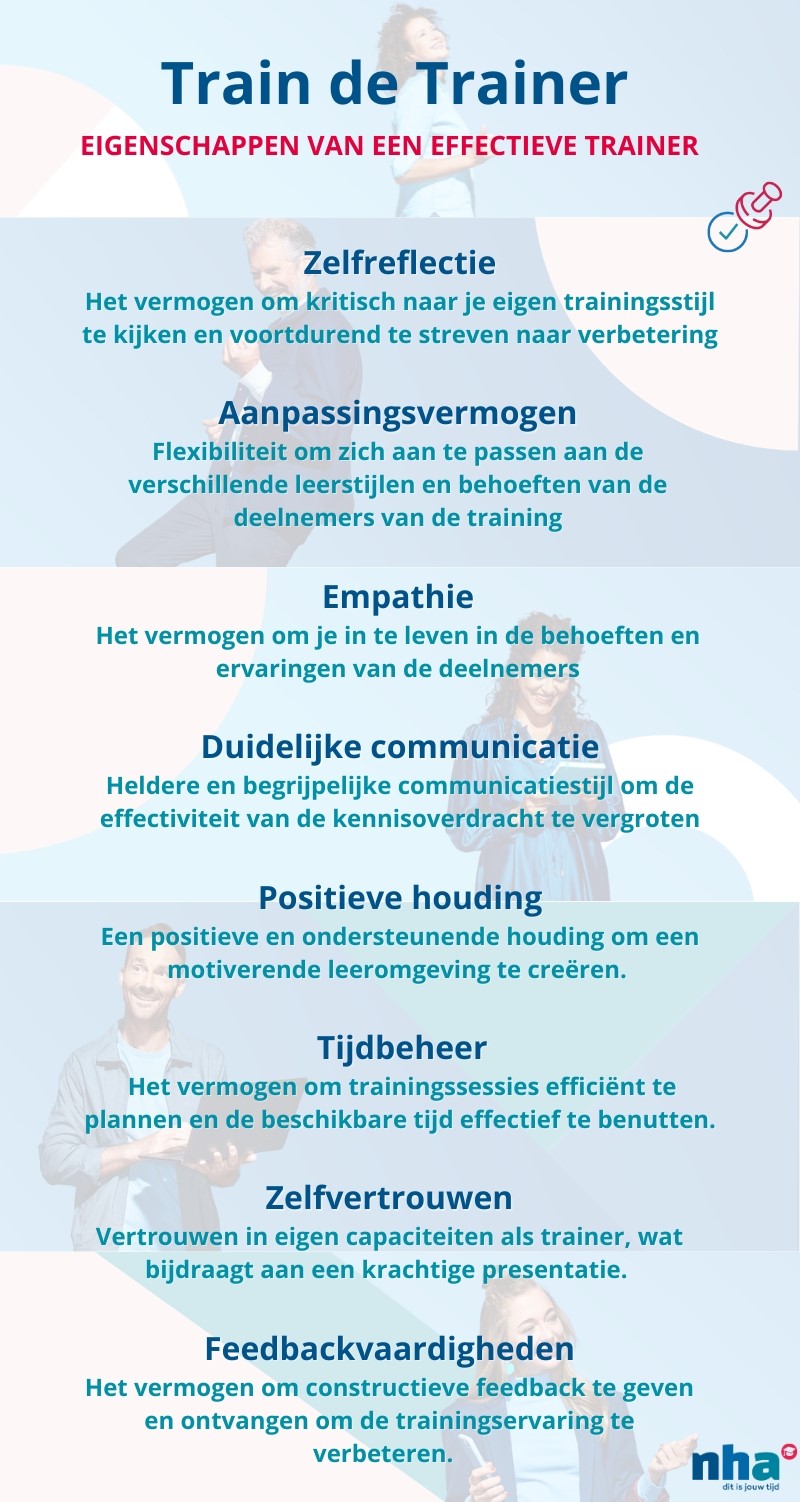 Train de Trainer

EIGENSCHAPPEN VAN EEN EFFECTIEVE TRAINER

Zelfreflectie
Het vermogen om kritisch naar je eigen trainingsstijl te kijken en voortdurend te streven naar verbetering

Aanpassingsvermogen
Flexibiliteit om zich aan te passen aan de verschillende leerstijlen en behoeften van de deelnemers van de training

Empathie
Het vermogen om je in te leven in de behoeften en ervaringen van de deelnemers

Duidelijke communicatie
Heldere en begrijpelijke communicatiestijl om de effectiviteit van de kennisoverdracht te vergroten

Positieve houding
Een positieve en ondersteunende houding om een motiverende leeromgeving te creëren.

Tijdbeheer
Het vermogen om trainingssessies efficiënt te plannen en de beschikbare tijd effectief te benutten.

Zelfvertrouwen
Vertrouwen in eigen capaciteiten als trainer, wat bijdraagt aan een krachtige presentatie.

Feedbackvaardigheden
Het vermogen om constructieve feedback te geven en ontvangen om de trainingservaring te verbeteren.

nha
dit is jouw tijd